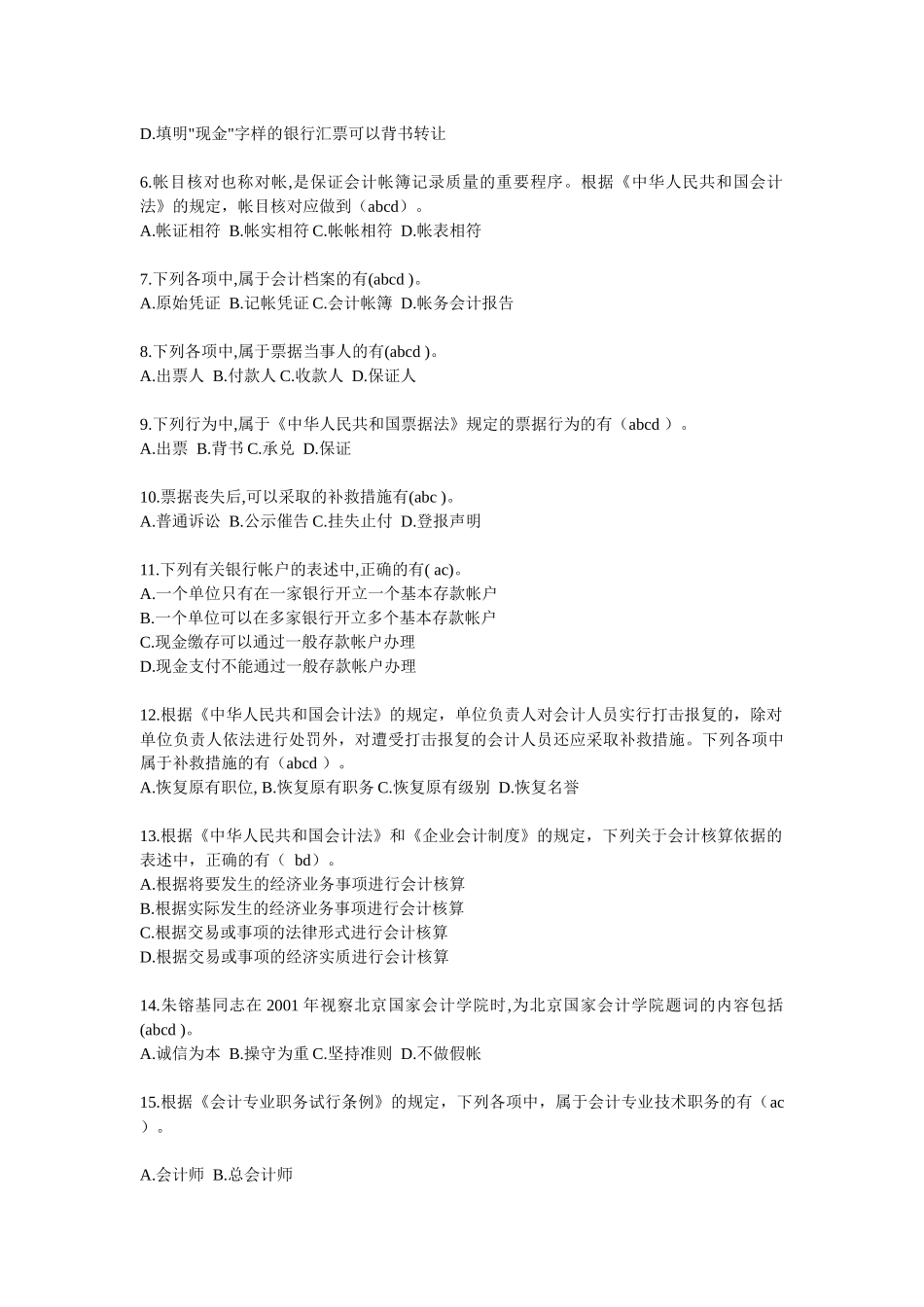 D.填明"现金"字样的银行汇票可以背书转让

6.帐目核对也称对帐,是保证会计帐簿记录质量的重要程序。根据《中华人民共和国会计法》的规定，帐目核对应做到（abcd）。
A.帐证相符 B.帐实相符 C.帐帐相符 D.帐表相符

7.下列各项中,属于会计档案的有(abcd )。
A.原始凭证 B.记帐凭证 C.会计帐簿 D.帐务会计报告

8.下列各项中,属于票据当事人的有(abcd )。
A.出票人 B.付款人 C.收款人 D.保证人

9.下列行为中,属于《中华人民共和国票据法》规定的票据行为的有（abcd ）。
A.出票 B.背书 C.承兑 D.保证

10.票据丧失后,可以采取的补救措施有(abc )。
A.普通诉讼 B.公示催告 C.挂失止付 D.登报声明

11.下列有关银行帐户的表述中,正确的有( ac)。
A.一个单位只有在一家银行开立一个基本存款帐户
B.一个单位可以在多家银行开立多个基本存款帐户
C.现金缴存可以通过一般存款帐户办理
D.现金支付不能通过一般存款帐户办理

12.根据《中华人民共和国会计法》的规定，单位负责人对会计人员实行打击报复的，除对单位负责人依法进行处罚外，对遭受打击报复的会计人员还应采取补救措施。下列各项中属于补救措施的有（abcd ）。
A.恢复原有职位, B.恢复原有职务 C.恢复原有级别 D.恢复名誉

13.根据《中华人民共和国会计法》和《企业会计制度》的规定，下列关于会计核算依据的表述中，正确的有（ bd）。
A.根据将要发生的经济业务事项进行会计核算
B.根据实际发生的经济业务事项进行会计核算
C.根据交易或事项的法律形式进行会计核算
D.根据交易或事项的经济实质进行会计核算

14.朱镕基同志在 2001 年视察北京国家会计学院时,为北京国家会计学院题词的内容包括(abcd )。
A.诚信为本 B.操守为重 C.坚持准则 D.不做假帐

15.根据《会计专业职务试行条例》的规定，下列各项中，属于会计专业技术职务的有（ac ）。

A.会计师 B.总会计师